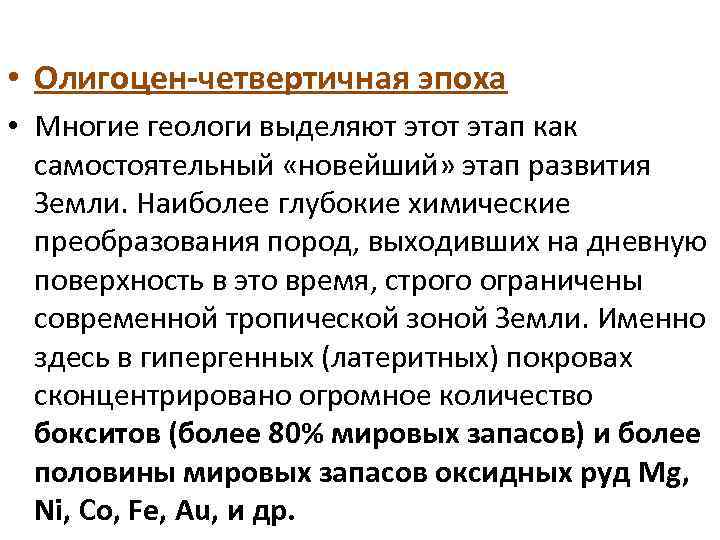 • Олигоцен-четвертичная эпоха

• Многие геологи выделяют этот этап как самостоятельный «новейший» этап развития Земли. Наиболее глубокие химические преобразования пород, выходивших на дневную поверхность в это время, строго ограничены современной тропической зоной Земли. Именно здесь в гипергенных (латеритных) покровах сконцентрировано огромное количество бокситов (более 80% мировых запасов) и более половины мировых запасов оксидных руд Mg, Ni, Co, Fe, Au, и др.